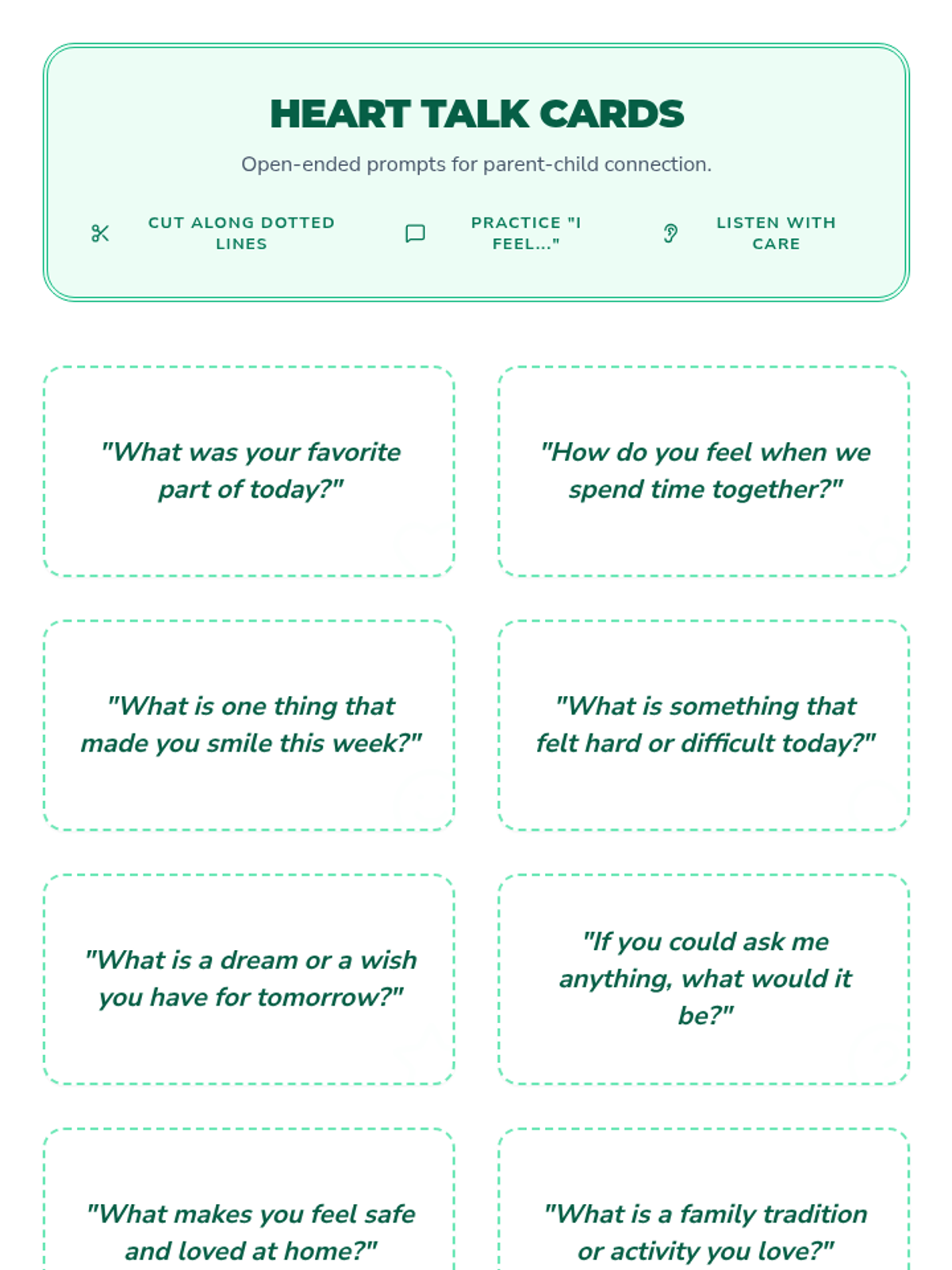 HEART TALK CARDS

Open-ended prompts for parent-child connection.

CUT ALONG DOTTED LINES

PRACTICE "I FEEL..."

LISTEN WITH CARE

"What was your favorite part of today?"

"How do you feel when we spend time together?"

"What is one thing that made you smile this week?"

"What is something that felt hard or difficult today?"

"What is a dream or a wish you have for tomorrow?"

"If you could ask me anything, what would it be?"

"What makes you feel safe and loved at home?"

"What is a family tradition or activity you love?"